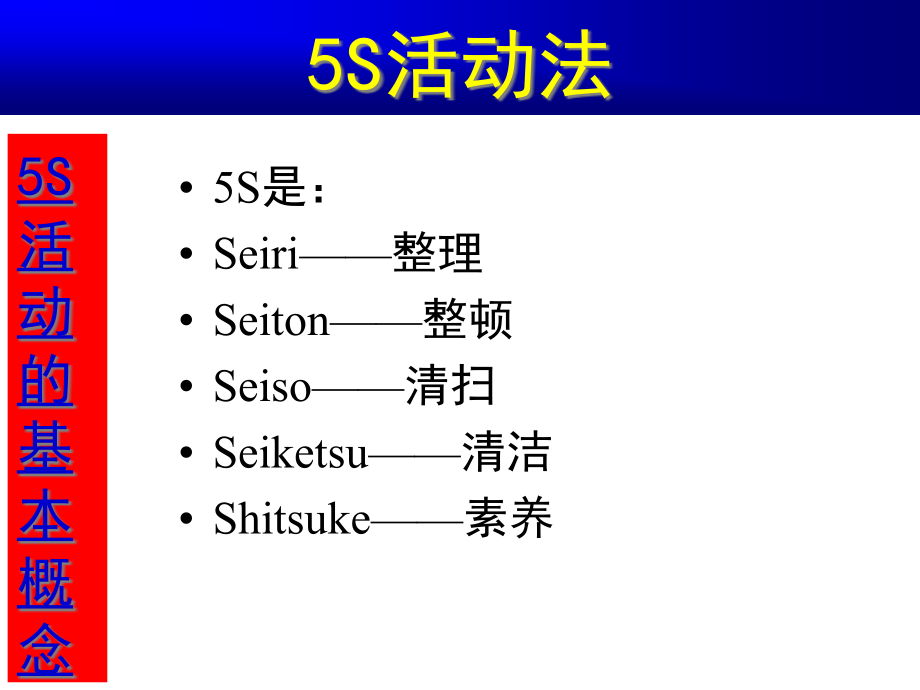 5S活动法

5S活动的基本概念

• 5S是：
• Seiri——整理
• Seiton——整顿
• Seiso——清扫
• Seiketsu——清洁
• Shitsuke——素养